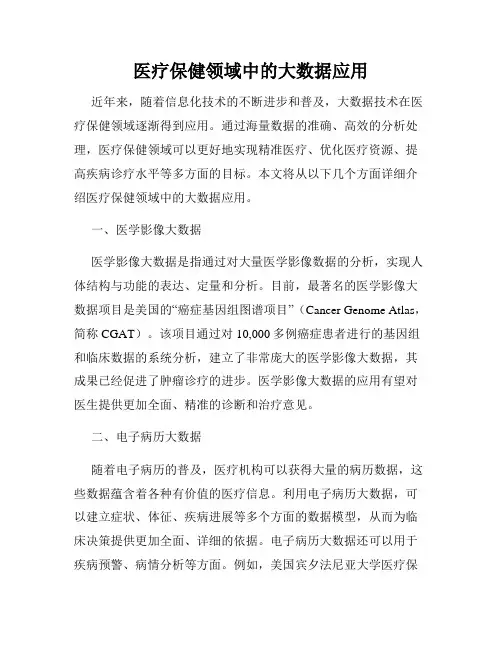 医疗保健领域中的大数据应用

近年来，随着信息化技术的不断进步和普及，大数据技术在医疗保健领域逐渐得到应用。通过海量数据的准确、高效的分析处理，医疗保健领域可以更好地实现精准医疗、优化医疗资源、提高疾病诊疗水平等多方面的目标。本文将从以下几个方面详细介绍医疗保健领域中的大数据应用。

一、医学影像大数据

医学影像大数据是指通过对大量医学影像数据的分析，实现人体结构与功能的表达、定量和分析。目前，最著名的医学影像大数据项目是美国的“癌症基因组图谱项目”（Cancer Genome Atlas，简称 CGAT）。该项目通过对 10,000 多例癌症患者进行的基因组和临床数据的系统分析，建立了非常庞大的医学影像大数据，其成果已经促进了肿瘤诊疗的进步。医学影像大数据的应用有望对医生提供更加全面、精准的诊断和治疗意见。

二、电子病历大数据

随着电子病历的普及，医疗机构可以获得大量的病历数据，这些数据蕴含着各种有价值的医疗信息。利用电子病历大数据，可以建立症状、体征、疾病进展等多个方面的数据模型，从而为临床决策提供更加全面、详细的依据。电子病历大数据还可以用于疾病预警、病情分析等方面。例如，美国宾夕法尼亚大学医疗保